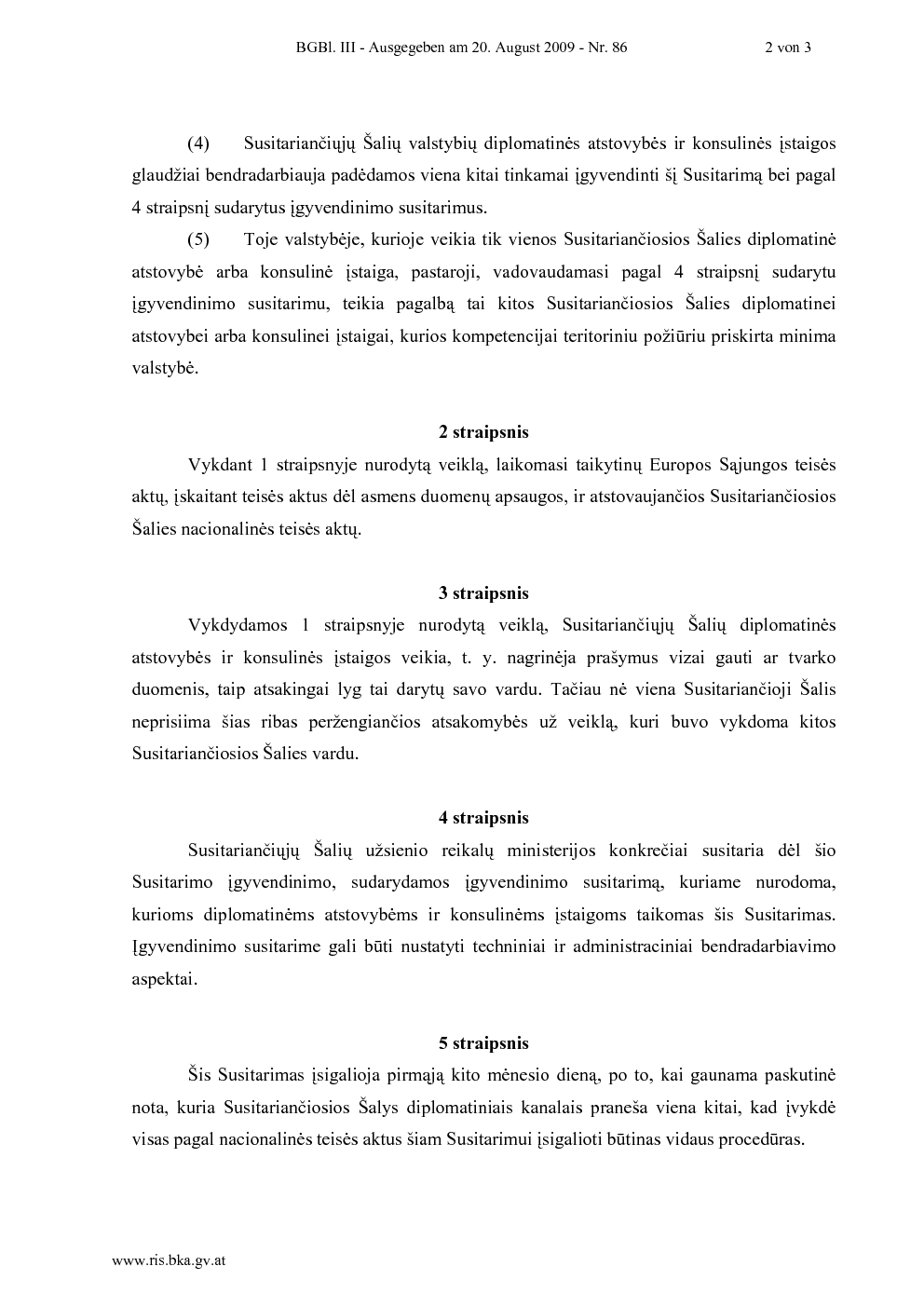 BGBl. III - Ausgegeben am 20. August 2009 - Nr. 86 2 von 3

(4) Susitariančiųjų Šalių valstybių diplomatinės atstovybės ir konsulinės įstaigos glaudžiai bendradarbiauja padėdamos viena kitai tinkamai įgyvendinti šį Susitarimą bei pagal 4 straipsnį sudarytus įgyvendinimo susitarimus.

(5) Toje valstybėje, kurioje veikia tik vienos Susitariančiosios Šalies diplomatinė atstovybė arba konsulinė įstaiga, pastaroji, vadovaudamasi pagal 4 straipsnį sudarytu įgyvendinimo susitarimu, teikia pagalbą tai kitos Susitariančiosios Šalies diplomatinei atstovybei arba konsulinei įstaigai, kurios kompetencijai teritoriniu požiūriu priskirta minima valstybė.

2 straipsnis

Vykdant 1 straipsnyje nurodytą veiklą, laikomasi taikytinų Europos Sąjungos teisės aktų, įskaitant teisės aktus dėl asmens duomenų apsaugos, ir atstovaujančios Susitariančiosios Šalies nacionalinės teisės aktų.

3 straipsnis

Vykdydamos 1 straipsnyje nurodytą veiklą, Susitariančiųjų Šalių diplomatinės atstovybės ir konsulinės įstaigos veikia, t. y. nagrinėja prašymus vizai gauti ar tvarko duomenis, taip atsakingai lyg tai darytų savo vardu. Tačiau nė viena Susitariančioji Šalis neprisiima šias ribas peržengiančios atsakomybės už veiklą, kuri buvo vykdoma kitos Susitariančiosios Šalies vardu.

4 straipsnis

Susitariančiųjų Šalių užsienio reikalų ministerijos konkrečiai susitaria dėl šio Susitarimo įgyvendinimo, sudarydamos įgyvendinimo susitarimą, kuriame nurodoma, kurioms diplomatinėms atstovybėms ir konsulinėms įstaigoms taikomas šis Susitarimas. Įgyvendinimo susitarime gali būti nustatyti techniniai ir administraciniai bendradarbiavimo aspektai.

5 straipsnis

Šis Susitarimas įsigalioja pirmąją kito mėnesio dieną, po to, kai gaunama paskutinė nota, kuria Susitariančiosios Šalys diplomatiniais kanalais praneša viena kitai, kad įvykdė visas pagal nacionalinės teisės aktus šiam Susitarimui įsigalioti būtinas vidaus procedūras.

www.ris.bka.gv.at